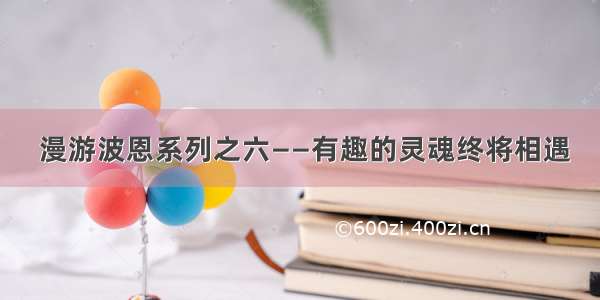 漫游波恩系列之六——有趣的灵魂终将相遇

©600zi.400zi.cn